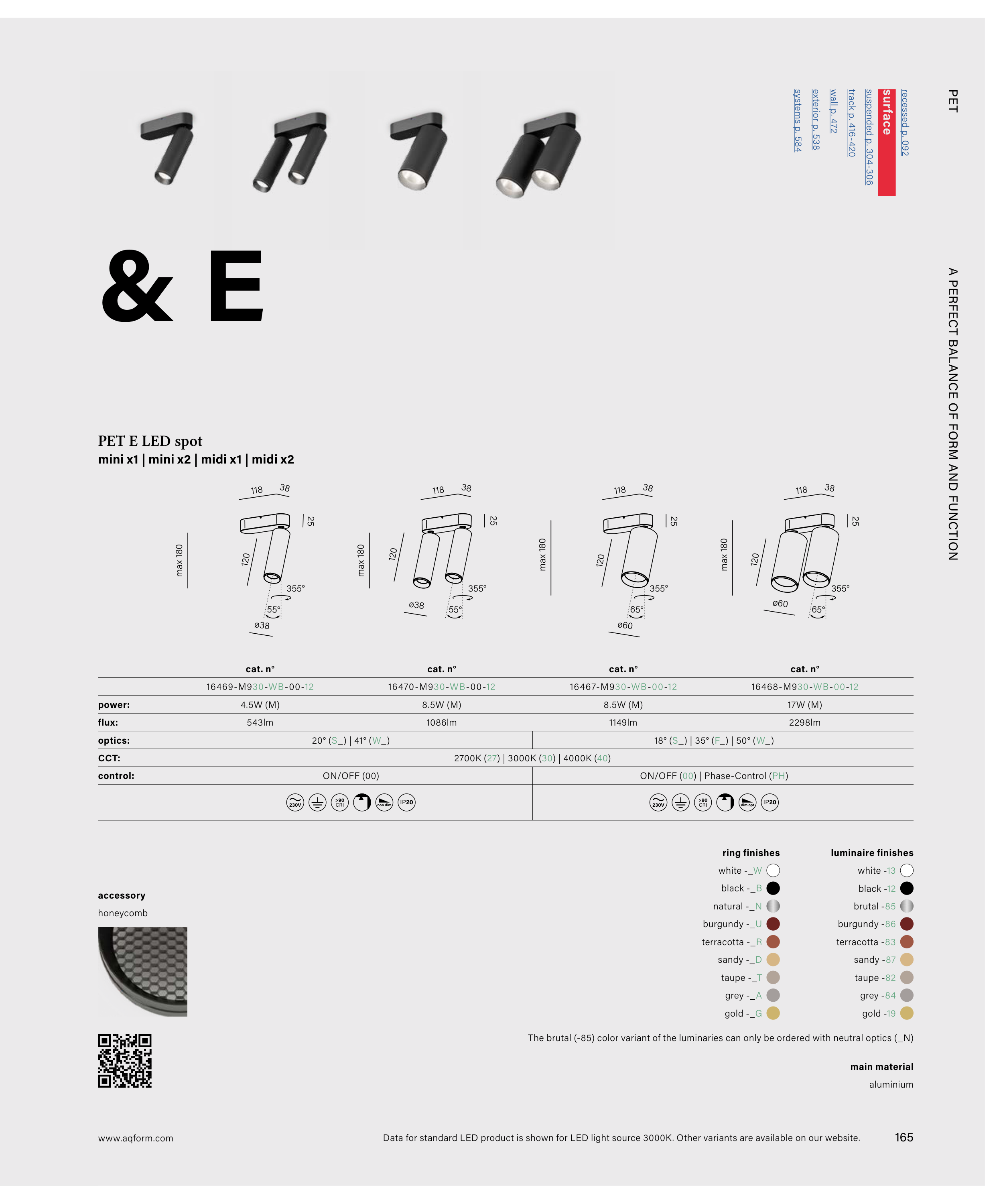 PET

recessed p. 092
surface
suspended p. 304-306
track p. 416-420
wall p. 472
exterior p. 538
systems p. 584

A PERFECT BALANCE OF FORM AND FUNCTION

& E

PET E LED spot
mini x1 | mini x2 | midi x1 | midi x2

118 38 25 max 180 120 355° 55° ø38
118 38 25 max 180 120 355° ø38 55°
118 38 25 max 180 120 355° 65° ø60
118 38 25 max 180 120 355° ø60 65°

| | cat. n° | cat. n° | cat. n° | cat. n° |
|---|---|---|---|---|
| | 16469-M930-WB-00-12 | 16470-M930-WB-00-12 | 16467-M930-WB-00-12 | 16468-M930-WB-00-12 |
| power: | 4.5W (M) | 8.5W (M) | 8.5W (M) | 17W (M) |
| flux: | 543lm | 1086lm | 1149lm | 2298lm |
| optics: | 20° (S_) \| 41° (W_) | | 18° (S_) \| 35° (F_) \| 50° (W_) | |
| CCT: | 2700K (27) \| 3000K (30) \| 4000K (40) | | | |
| control: | ON/OFF (00) | | ON/OFF (00) \| Phase-Control (PH) | |
| | 230V >90 CRI non dim IP20 | | 230V >90 CRI dim opt IP20 | |

accessory
honeycomb

ring finishes
white -_W
black -_B
natural -_N
burgundy -_U
terracotta -_R
sandy -_D
taupe -_T
grey -_A
gold -_G

luminaire finishes
white -13
black -12
brutal -85
burgundy -86
terracotta -83
sandy -87
taupe -82
grey -84
gold -19

The brutal (-85) color variant of the luminaries can only be ordered with neutral optics (_N)

main material
aluminium

www.aqform.com

Data for standard LED product is shown for LED light source 3000K. Other variants are available on our website.

165